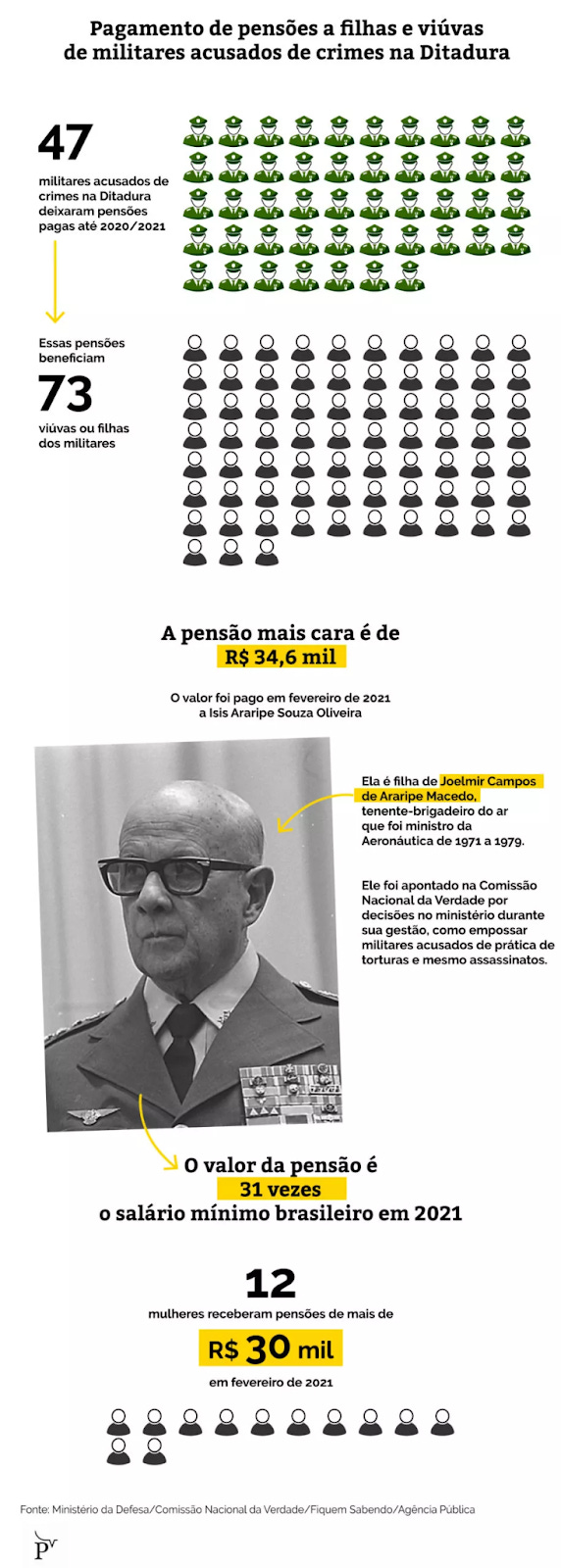 Pagamento de pensões a filhas e viúvas de militares acusados de crimes na Ditadura

47
militares acusados de crimes na Ditadura deixaram pensões pagas até 2020/2021

Essas pensões beneficiam
73
viúvas ou filhas dos militares

A pensão mais cara é de
R$ 34,6 mil

O valor foi pago em fevereiro de 2021 a Isis Araripe Souza Oliveira

Ela é filha de Joelmir Campos de Araripe Macedo, tenente-brigadeiro do ar que foi ministro da Aeronáutica de 1971 a 1979.

Ele foi apontado na Comissão Nacional da Verdade por decisões no ministério durante sua gestão, como empossar militares acusados de prática de torturas e mesmo assassinatos.

O valor da pensão é
31 vezes
o salário mínimo brasileiro em 2021

12
mulheres receberam pensões de mais de
R$ 30 mil
em fevereiro de 2021

Fonte: Ministério da Defesa/Comissão Nacional da Verdade/Fiquem Sabendo/Agência Pública

P